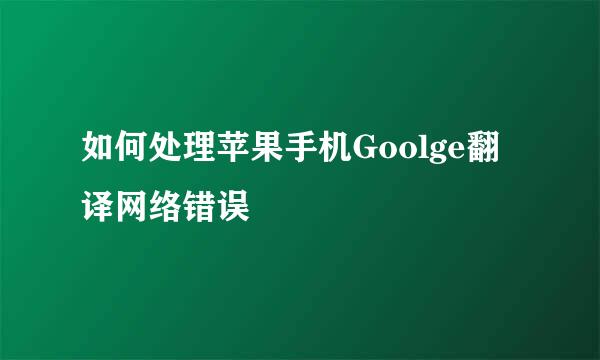 如何处理苹果手机Goolge翻译网络错误